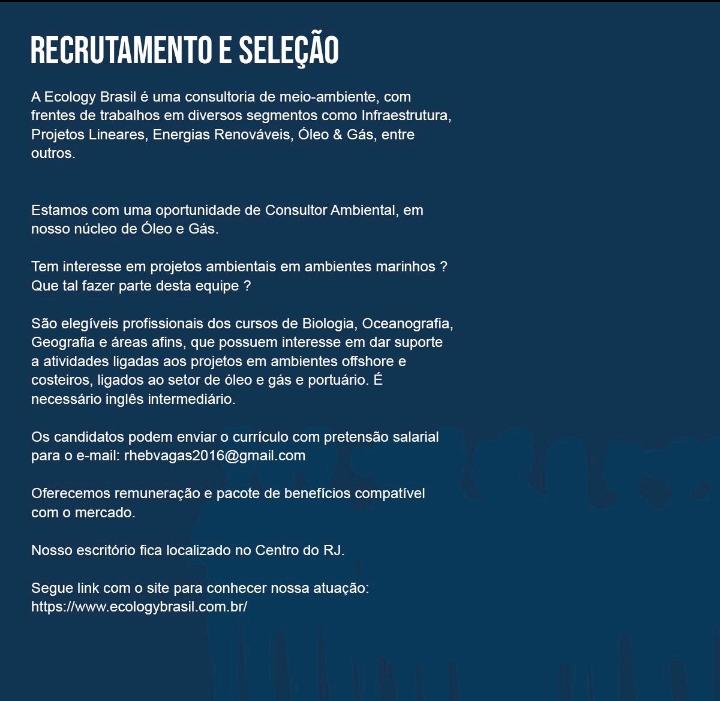 RECRUTAMENTO E SELEÇÃO

A Ecology Brasil é uma consultoria de meio-ambiente, com frentes de trabalhos em diversos segmentos como Infraestrutura, Projetos Lineares, Energias Renováveis, Óleo & Gás, entre outros.

Estamos com uma oportunidade de Consultor Ambiental, em nosso núcleo de Óleo e Gás.

Tem interesse em projetos ambientais em ambientes marinhos ? Que tal fazer parte desta equipe ?

São elegíveis profissionais dos cursos de Biologia, Oceanografia, Geografia e áreas afins, que possuem interesse em dar suporte a atividades ligadas aos projetos em ambientes offshore e costeiros, ligados ao setor de óleo e gás e portuário. É necessário inglês intermediário.

Os candidatos podem enviar o currículo com pretensão salarial para o e-mail: rhebvagas2016@gmail.com

Oferecemos remuneração e pacote de benefícios compatível com o mercado.

Nosso escritório fica localizado no Centro do RJ.

Segue link com o site para conhecer nossa atuação: https://www.ecologybrasil.com.br/